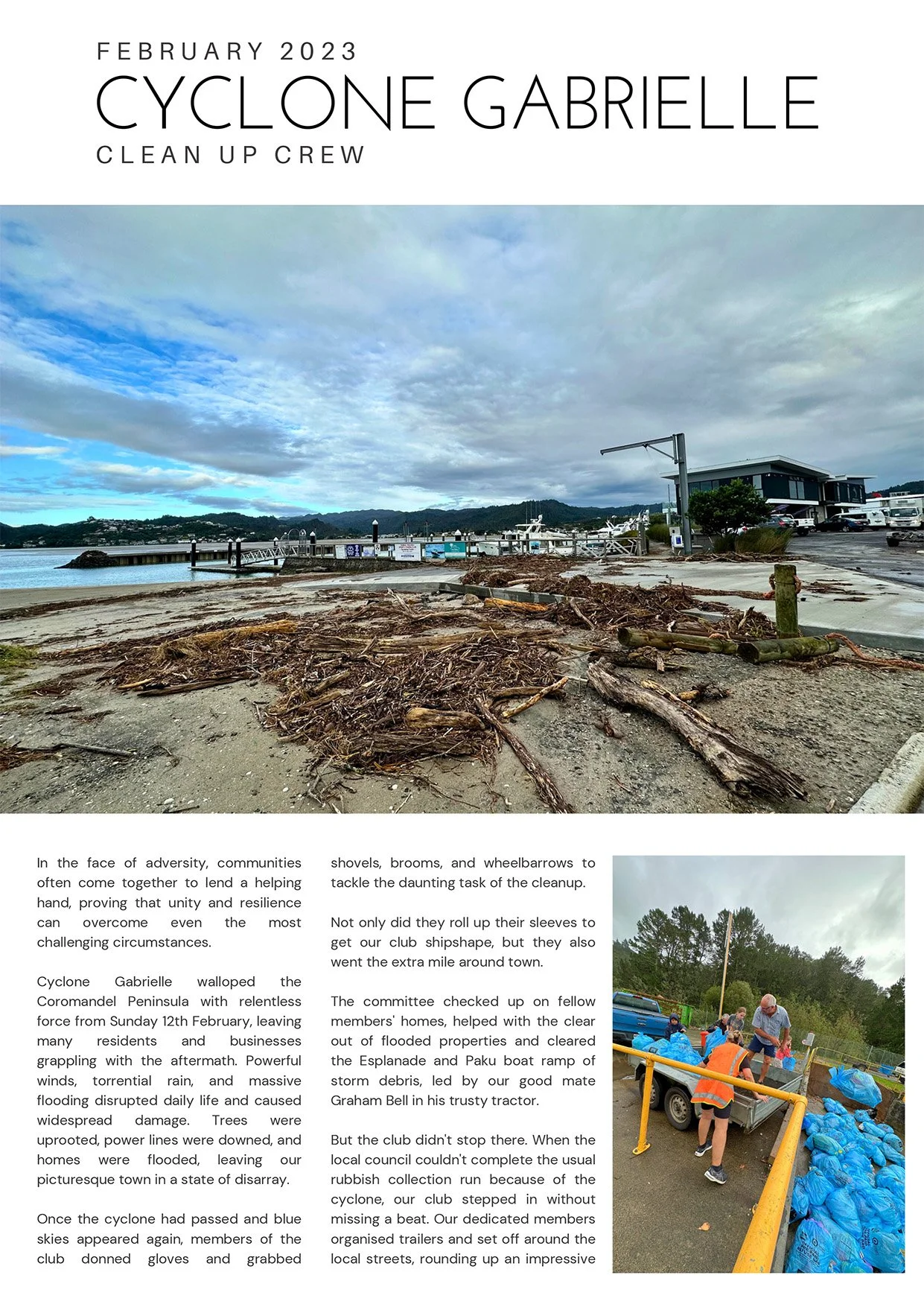 FEBRUARY 2023
CYCLONE GABRIELLE
CLEAN UP CREW

In the face of adversity, communities often come together to lend a helping hand, proving that unity and resilience can overcome even the most challenging circumstances.

Cyclone Gabrielle walloped the Coromandel Peninsula with relentless force from Sunday 12th February, leaving many residents and businesses grappling with the aftermath. Powerful winds, torrential rain, and massive flooding disrupted daily life and caused widespread damage. Trees were uprooted, power lines were downed, and homes were flooded, leaving our picturesque town in a state of disarray.

Once the cyclone had passed and blue skies appeared again, members of the club donned gloves and grabbed shovels, brooms, and wheelbarrows to tackle the daunting task of the cleanup.

Not only did they roll up their sleeves to get our club shipshape, but they also went the extra mile around town.

The committee checked up on fellow members' homes, helped with the clear out of flooded properties and cleared the Esplanade and Paku boat ramp of storm debris, led by our good mate Graham Bell in his trusty tractor.

But the club didn't stop there. When the local council couldn't complete the usual rubbish collection run because of the cyclone, our club stepped in without missing a beat. Our dedicated members organised trailers and set off around the local streets, rounding up an impressive